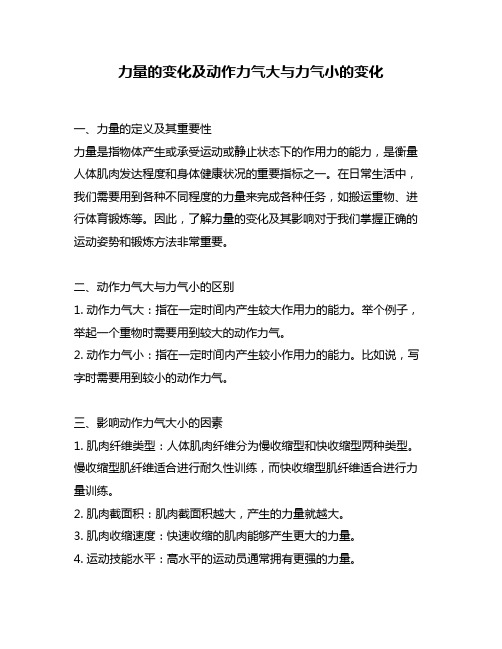 力量的变化及动作力气大与力气小的变化

一、力量的定义及其重要性
力量是指物体产生或承受运动或静止状态下的作用力的能力，是衡量人体肌肉发达程度和身体健康状况的重要指标之一。在日常生活中，我们需要用到各种不同程度的力量来完成各种任务，如搬运重物、进行体育锻炼等。因此，了解力量的变化及其影响对于我们掌握正确的运动姿势和锻炼方法非常重要。

二、动作力气大与力气小的区别
1. 动作力气大：指在一定时间内产生较大作用力的能力。举个例子，举起一个重物时需要用到较大的动作力气。
2. 动作力气小：指在一定时间内产生较小作用力的能力。比如说，写字时需要用到较小的动作力气。

三、影响动作力气大小的因素
1. 肌肉纤维类型：人体肌肉纤维分为慢收缩型和快收缩型两种类型。慢收缩型肌纤维适合进行耐久性训练，而快收缩型肌纤维适合进行力量训练。
2. 肌肉截面积：肌肉截面积越大，产生的力量就越大。
3. 肌肉收缩速度：快速收缩的肌肉能够产生更大的力量。
4. 运动技能水平：高水平的运动员通常拥有更强的力量。